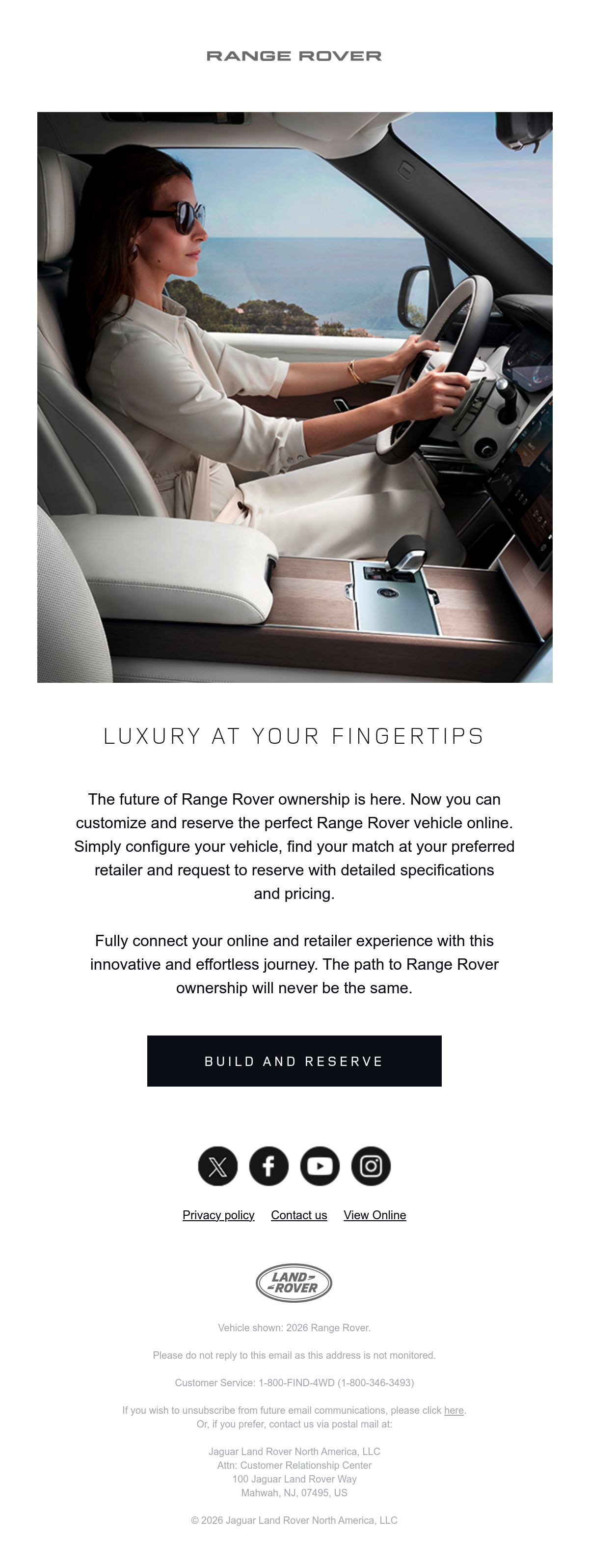 RANGE ROVER

LUXURY AT YOUR FINGERTIPS

The future of Range Rover ownership is here. Now you can customize and reserve the perfect Range Rover vehicle online. Simply configure your vehicle, find your match at your preferred retailer and request to reserve with detailed specifications and pricing.

Fully connect your online and retailer experience with this innovative and effortless journey. The path to Range Rover ownership will never be the same.

BUILD AND RESERVE

Privacy policy Contact us View Online

LAND ROVER

Vehicle shown: 2026 Range Rover.

Please do not reply to this email as this address is not monitored.

Customer Service: 1-800-FIND-4WD (1-800-346-3493)

If you wish to unsubscribe from future email communications, please click here.
Or, if you prefer, contact us via postal mail at:

Jaguar Land Rover North America, LLC
Attn: Customer Relationship Center
100 Jaguar Land Rover Way
Mahwah, NJ, 07495, US

© 2026 Jaguar Land Rover North America, LLC